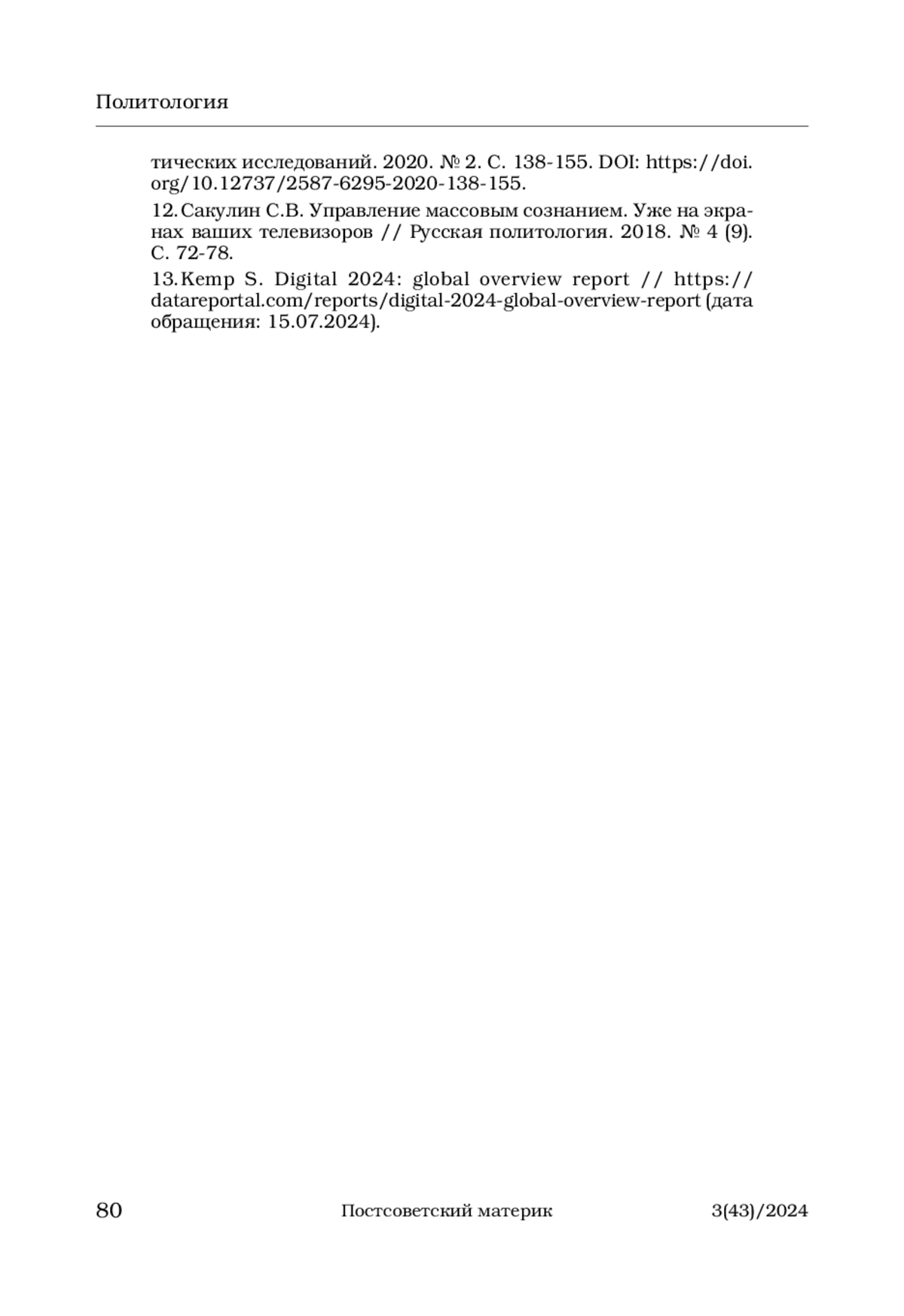 Политология

тических исследований. 2020. № 2. С. 138-155. DOI: https://doi.org/10.12737/2587-6295-2020-138-155.

12. Сакулин С.В. Управление массовым сознанием. Уже на экранах ваших телевизоров // Русская политология. 2018. № 4 (9). С. 72-78.

13. Kemp S. Digital 2024: global overview report // https://datareportal.com/reports/digital-2024-global-overview-report (дата обращения: 15.07.2024).

80 Постсоветский материк 3(43)/2024